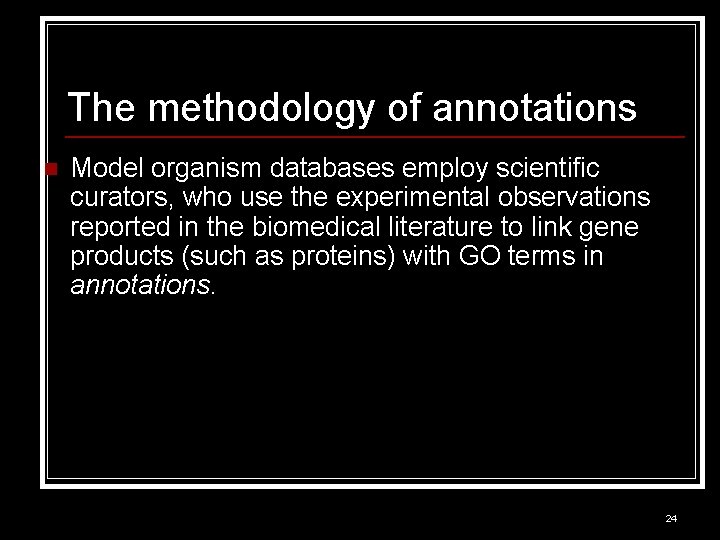 The methodology of annotations

• Model organism databases employ scientific curators, who use the experimental observations reported in the biomedical literature to link gene products (such as proteins) with GO terms in annotations.

24